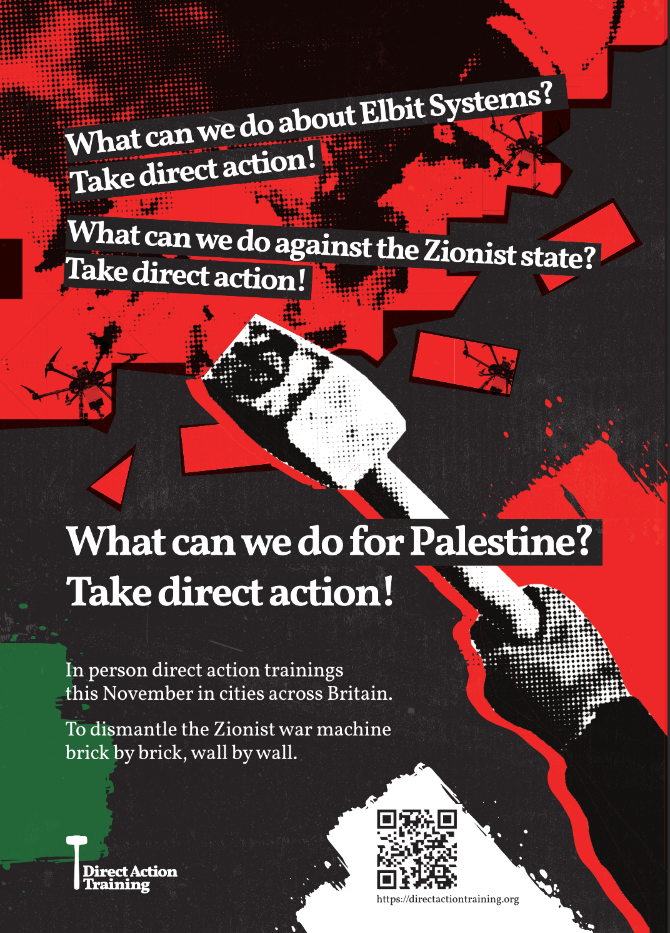 What can we do about Elbit Systems?
Take direct action!

What can we do against the Zionist state?
Take direct action!

What can we do for Palestine?
Take direct action!

In person direct action trainings this November in cities across Britain.

To dismantle the Zionist war machine brick by brick, wall by wall.

Direct Action
Training

https://directactiontraining.org